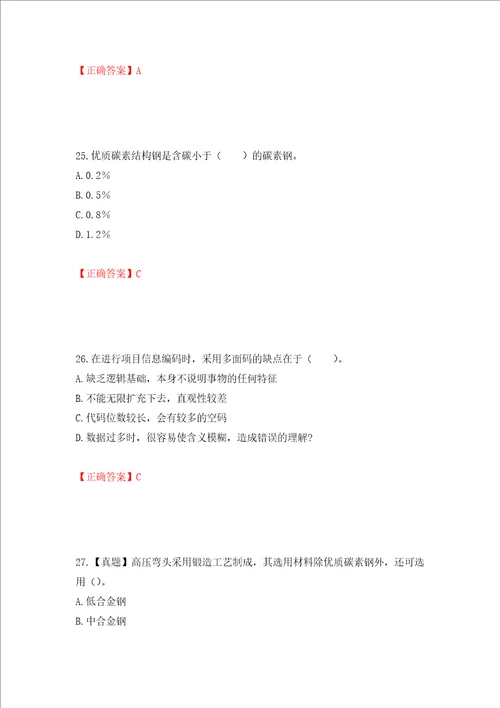 【正确答案】A

25.优质碳素结构钢是含碳小于（　　）的碳素钢。
A.0.2%
B.0.5%
C.0.8%
D.1.2%

【正确答案】C

26.在进行项目信息编码时，采用多面码的缺点在于（　　）。
A.缺乏逻辑基础，本身不说明事物的任何特征
B.不能无限扩充下去，直观性较差
C.代码位数较长，会有较多的空码
D.数据过多时，很容易使含义模糊，造成错误的理解?

【正确答案】C

27.【真题】高压弯头采用锻造工艺制成，其选用材料除优质碳素钢外，还可选用（）。
A.低合金钢
B.中合金钢